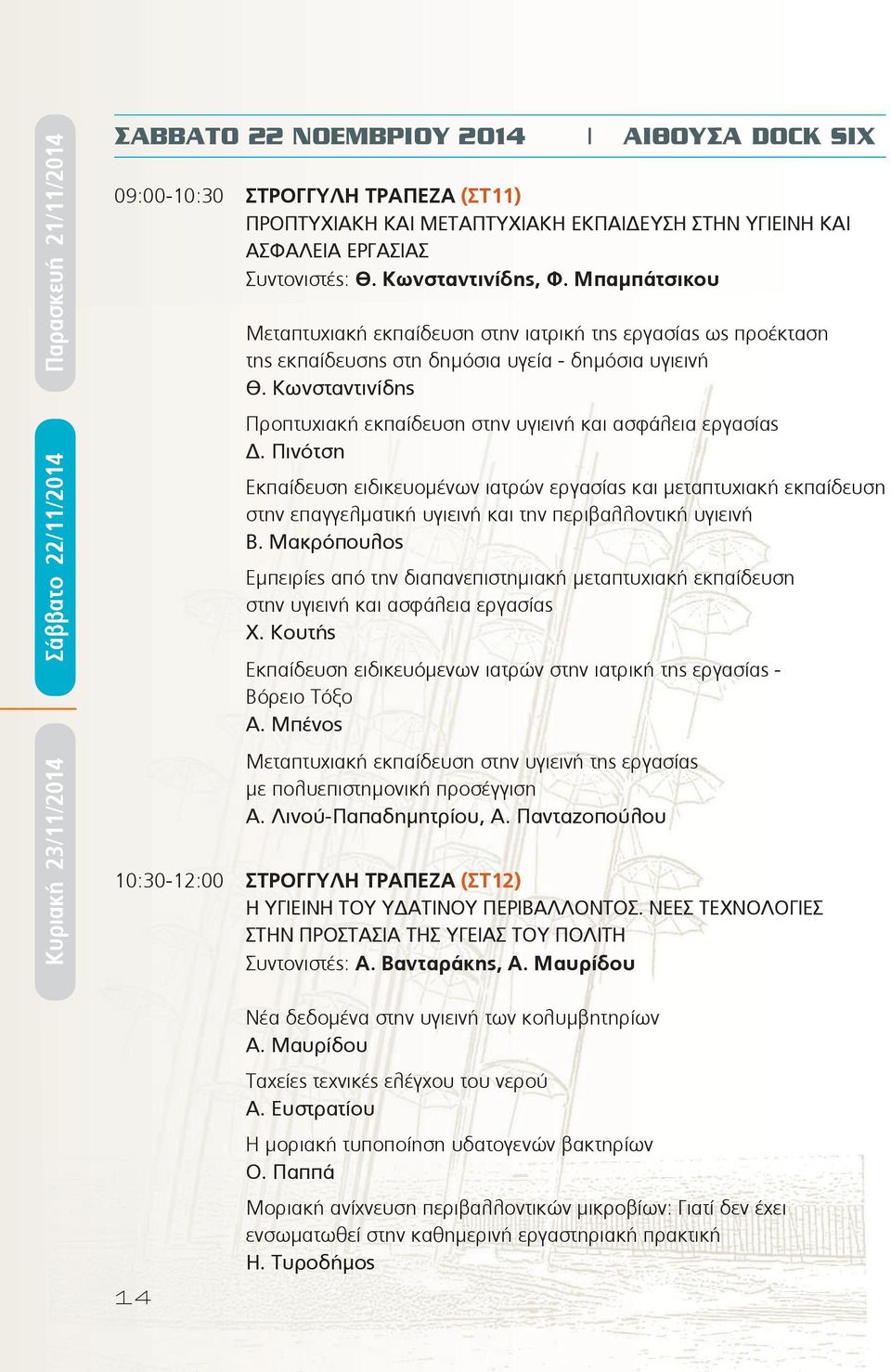 Παρασκευή 21/11/2014

Σάββατο 22/11/2014

Κυριακή 23/11/2014

ΣΑΒΒΑΤΟ 22 ΝΟΕΜΒΡΙΟΥ 2014 | ΑΙΘΟΥΣΑ DOCK SIX

09:00-10:30 ΣΤΡΟΓΓΥΛΗ ΤΡΑΠΕΖΑ (ΣΤ11)
ΠΡΟΠΤΥΧΙΑΚΗ ΚΑΙ ΜΕΤΑΠΤΥΧΙΑΚΗ ΕΚΠΑΙΔΕΥΣΗ ΣΤΗΝ ΥΓΙΕΙΝΗ ΚΑΙ ΑΣΦΑΛΕΙΑ ΕΡΓΑΣΙΑΣ
Συντονιστές: Θ. Κωνσταντινίδης, Φ. Μπαμπάτσικου

Μεταπτυχιακή εκπαίδευση στην ιατρική της εργασίας ως προέκταση της εκπαίδευσης στη δημόσια υγεία - δημόσια υγιεινή
Θ. Κωνσταντινίδης

Προπτυχιακή εκπαίδευση στην υγιεινή και ασφάλεια εργασίας
Δ. Πινότση

Εκπαίδευση ειδικευομένων ιατρών εργασίας και μεταπτυχιακή εκπαίδευση στην επαγγελματική υγιεινή και την περιβαλλοντική υγιεινή
Β. Μακρόπουλος

Εμπειρίες από την διαπανεπιστημιακή μεταπτυχιακή εκπαίδευση στην υγιεινή και ασφάλεια εργασίας
Χ. Κουτής

Εκπαίδευση ειδικευόμενων ιατρών στην ιατρική της εργασίας - Βόρειο Τόξο
Α. Μπένος

Μεταπτυχιακή εκπαίδευση στην υγιεινή της εργασίας με πολυεπιστημονική προσέγγιση
Α. Λινού-Παπαδημητρίου, Α. Πανταζοπούλου

10:30-12:00 ΣΤΡΟΓΓΥΛΗ ΤΡΑΠΕΖΑ (ΣΤ12)
Η ΥΓΙΕΙΝΗ ΤΟΥ ΥΔΑΤΙΝΟΥ ΠΕΡΙΒΑΛΛΟΝΤΟΣ. ΝΕΕΣ ΤΕΧΝΟΛΟΓΙΕΣ ΣΤΗΝ ΠΡΟΣΤΑΣΙΑ ΤΗΣ ΥΓΕΙΑΣ ΤΟΥ ΠΟΛΙΤΗ
Συντονιστές: Α. Βανταράκης, Α. Μαυρίδου

Νέα δεδομένα στην υγιεινή των κολυμβητηρίων
Α. Μαυρίδου

Ταχείες τεχνικές ελέγχου του νερού
Α. Ευστρατίου

Η μοριακή τυποποίηση υδατογενών βακτηρίων
Ο. Παππά

Μοριακή ανίχνευση περιβαλλοντικών μικροβίων: Γιατί δεν έχει ενσωματωθεί στην καθημερινή εργαστηριακή πρακτική
Η. Τυροδήμος

14